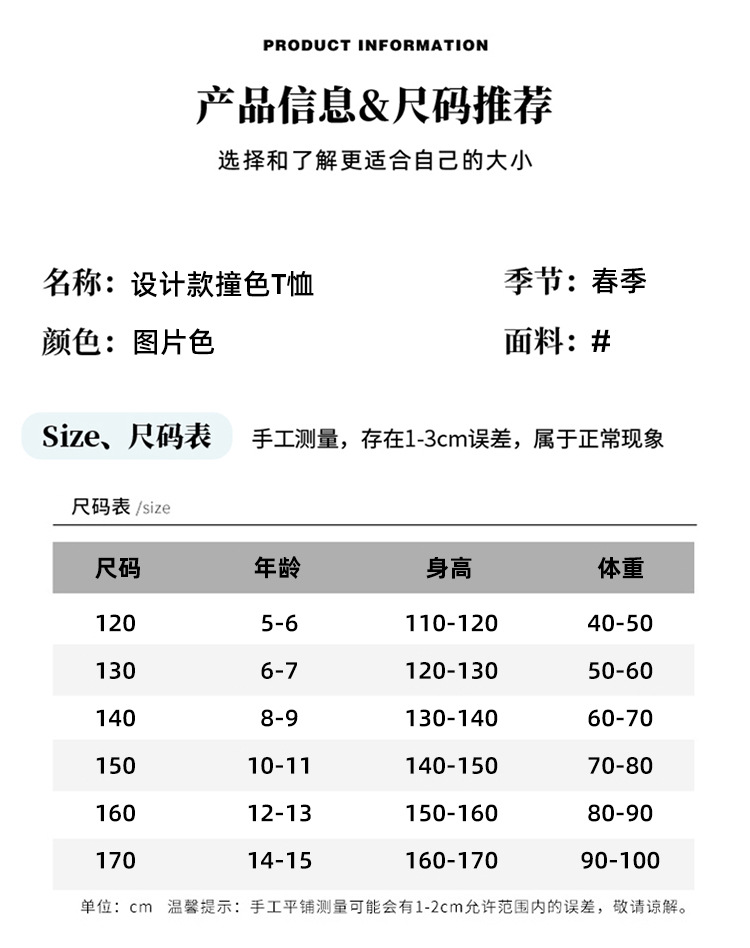 PRODUCT INFORMATION

产品信息&尺码推荐

选择和了解更适合自己的大小

名称：设计款撞色T恤

季节：春季

颜色：图片色

面料：#

Size、尺码表 手工测量，存在1-3cm误差，属于正常现象

尺码表 /size

| 尺码 | 年龄 | 身高 | 体重 |
|---|---|---|---|
| 120 | 5-6 | 110-120 | 40-50 |
| 130 | 6-7 | 120-130 | 50-60 |
| 140 | 8-9 | 130-140 | 60-70 |
| 150 | 10-11 | 140-150 | 70-80 |
| 160 | 12-13 | 150-160 | 80-90 |
| 170 | 14-15 | 160-170 | 90-100 |

单位：cm 温馨提示：手工平铺测量可能会有1-2cm允许范围内的误差，敬请谅解。